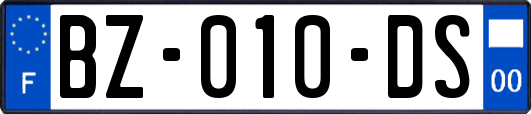 F
BZ-010-DS
00